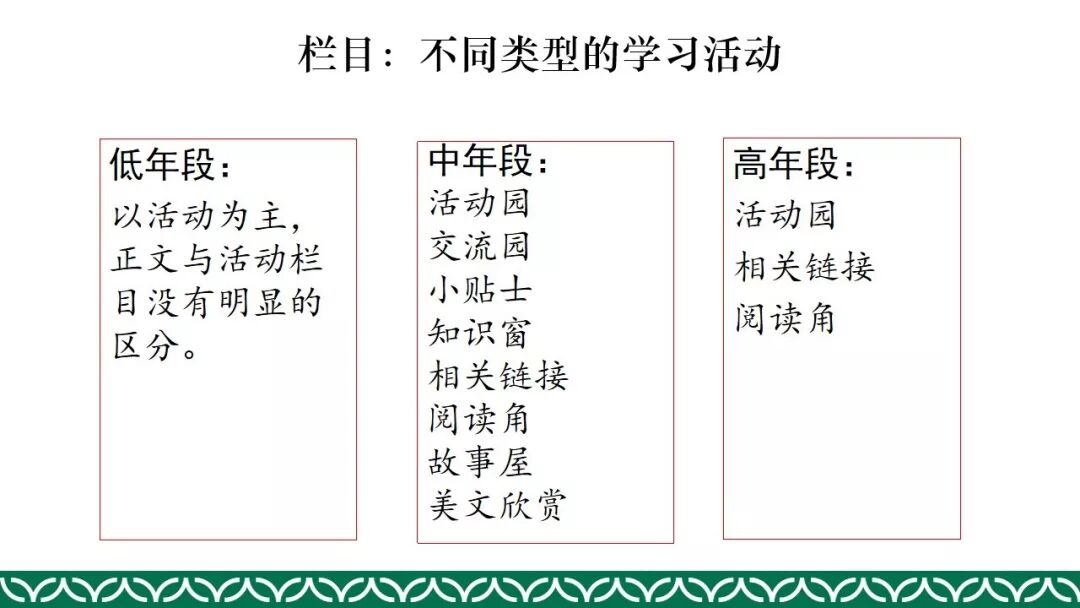 栏目：不同类型的学习活动

低年段：
以活动为主，正文与活动栏目没有明显的区分。

中年段：
活动园
交流园
小贴士
知识窗
相关链接
阅读角
故事屋
美文欣赏

高年段：
活动园
相关链接
阅读角